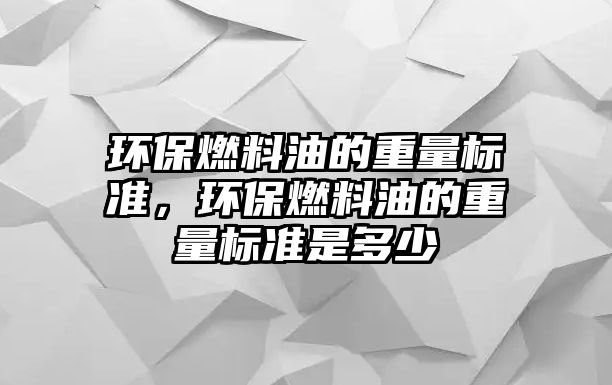 环保燃料油的重量标准，环保燃料油的重量标准是多少